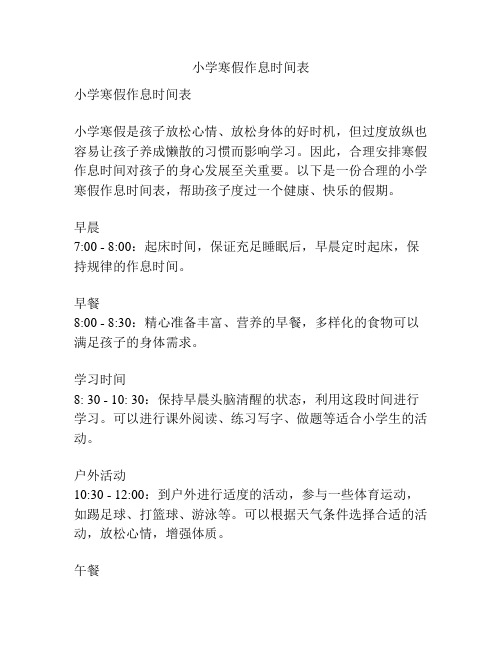 小学寒假作息时间表

小学寒假作息时间表

小学寒假是孩子放松心情、放松身体的好时机，但过度放纵也容易让孩子养成懒散的习惯而影响学习。因此，合理安排寒假作息时间对孩子的身心发展至关重要。以下是一份合理的小学寒假作息时间表，帮助孩子度过一个健康、快乐的假期。

早晨
7:00 - 8:00：起床时间，保证充足睡眠后，早晨定时起床，保持规律的作息时间。

早餐
8:00 - 8:30：精心准备丰富、营养的早餐，多样化的食物可以满足孩子的身体需求。

学习时间
8: 30 - 10: 30：保持早晨头脑清醒的状态，利用这段时间进行学习。可以进行课外阅读、练习写字、做题等适合小学生的活动。

户外活动
10:30 - 12:00：到户外进行适度的活动，参与一些体育运动，如踢足球、打篮球、游泳等。可以根据天气条件选择合适的活动，放松心情，增强体质。

午餐